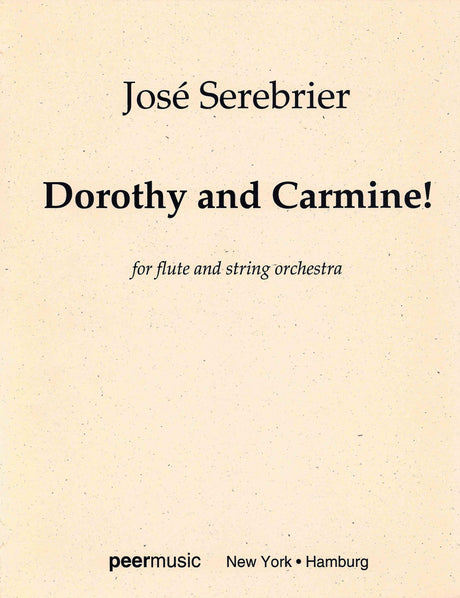 José Serebrier

Dorothy and Carmine!

for flute and string orchestra

peermusic New York • Hamburg